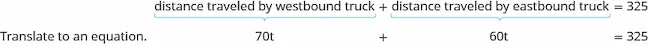 distance traveled by westbound truck + distance traveled by eastbound truck = 325

Translate to an equation. 70t + 60t = 325